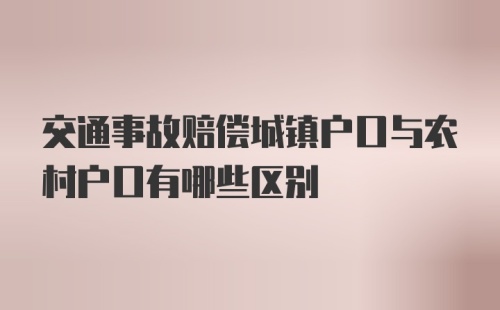 交通事故赔偿城镇户口与农村户口有哪些区别